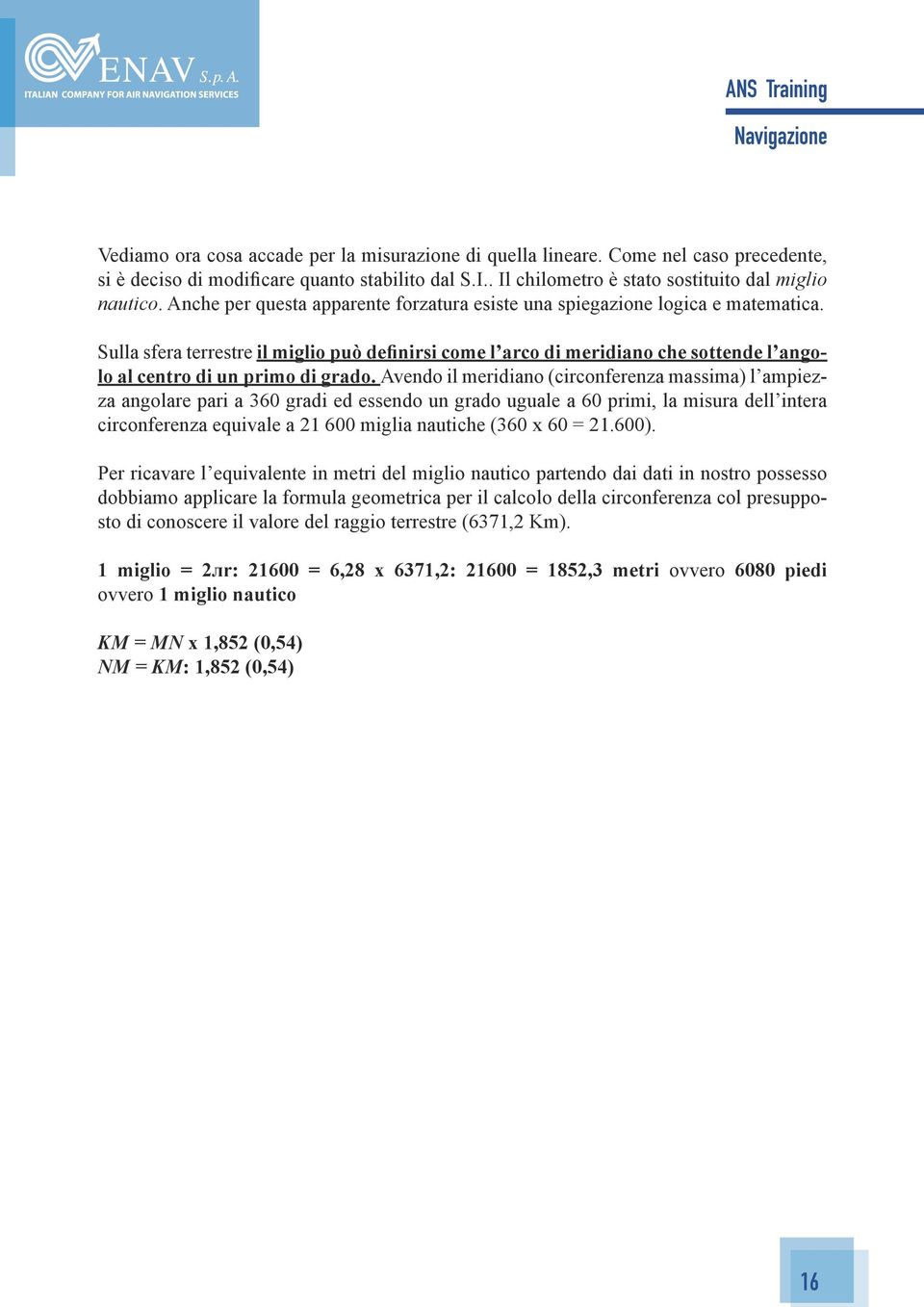 ENAV S.p.A.
ITALIAN COMPANY FOR AIR NAVIGATION SERVICES

ANS Training
Navigazione

Vediamo ora cosa accade per la misurazione di quella lineare. Come nel caso precedente, si è deciso di modificare quanto stabilito dal S.I.. Il chilometro è stato sostituito dal miglio nautico. Anche per questa apparente forzatura esiste una spiegazione logica e matematica.

Sulla sfera terrestre il miglio può definirsi come l'arco di meridiano che sottende l'angolo al centro di un primo di grado. Avendo il meridiano (circonferenza massima) l'ampiezza angolare pari a 360 gradi ed essendo un grado uguale a 60 primi, la misura dell'intera circonferenza equivale a 21 600 miglia nautiche (360 x 60 = 21.600).

Per ricavare l'equivalente in metri del miglio nautico partendo dai dati in nostro possesso dobbiamo applicare la formula geometrica per il calcolo della circonferenza col presupposto di conoscere il valore del raggio terrestre (6371,2 Km).

1 miglio = 2лr: 21600 = 6,28 x 6371,2: 21600 = 1852,3 metri ovvero 6080 piedi ovvero 1 miglio nautico

KM = MN x 1,852 (0,54)
NM = KM: 1,852 (0,54)

16